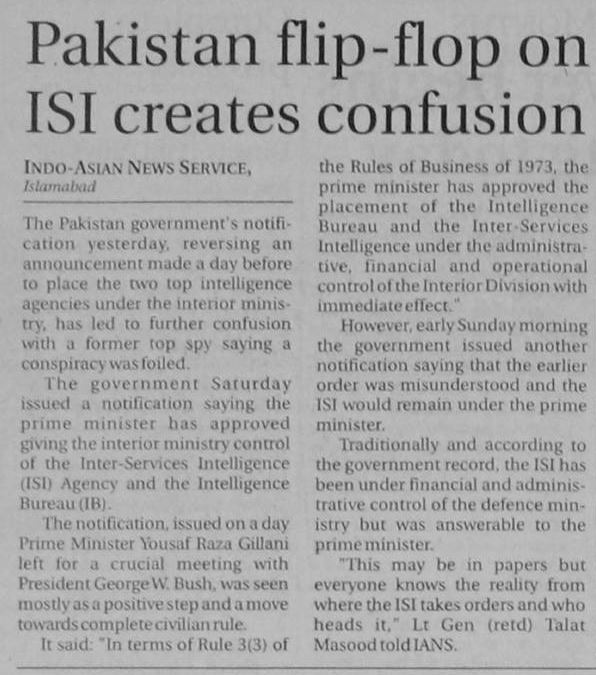 Pakistan flip-flop on ISI creates confusion

INDO-ASIAN NEWS SERVICE, Islamabad

The Pakistan government's notification yesterday, reversing an announcement made a day before to place the two top intelligence agencies under the interior ministry, has led to further confusion with a former top spy saying a conspiracy was foiled.

The government Saturday issued a notification saying the prime minister has approved giving the interior ministry control of the Inter-Services Intelligence (ISI) Agency and the Intelligence Bureau (IB).

The notification, issued on a day Prime Minister Yousaf Raza Gillani left for a crucial meeting with President George W. Bush, was seen mostly as a positive step and a move towards complete civilian rule.

It said: "In terms of Rule 3(3) of the Rules of Business of 1973, the prime minister has approved the placement of the Intelligence Bureau and the Inter-Services Intelligence under the administrative, financial and operational control of the Interior Division with immediate effect."

However, early Sunday morning the government issued another notification saying that the earlier order was misunderstood and the ISI would remain under the prime minister.

Traditionally and according to the government record, the ISI has been under financial and administrative control of the defence ministry but was answerable to the prime minister.

"This may be in papers but everyone knows the reality from where the ISI takes orders and who heads it," Lt Gen (retd) Talat Masood told IANS.